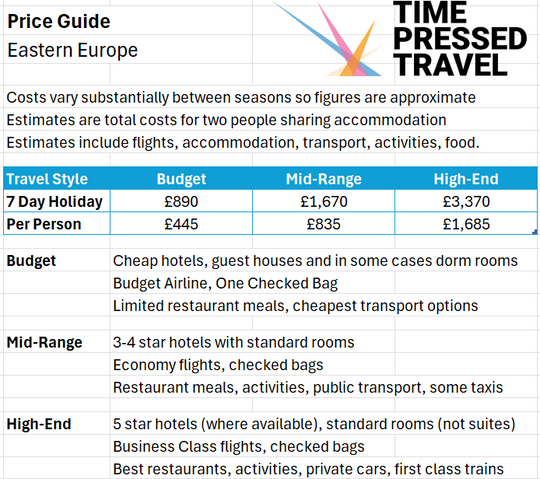 Price Guide
Eastern Europe

TIME PRESSED TRAVEL

Costs vary substantially between seasons so figures are approximate
Estimates are total costs for two people sharing accommodation
Estimates include flights, accommodation, transport, activities, food.

| Travel Style | Budget | Mid-Range | High-End |
|---|---|---|---|
| 7 Day Holiday | £890 | £1,670 | £3,370 |
| Per Person | £445 | £835 | £1,685 |

Budget
Cheap hotels, guest houses and in some cases dorm rooms
Budget Airline, One Checked Bag
Limited restaurant meals, cheapest transport options

Mid-Range
3-4 star hotels with standard rooms
Economy flights, checked bags
Restaurant meals, activities, public transport, some taxis

High-End
5 star hotels (where available), standard rooms (not suites)
Business Class flights, checked bags
Best restaurants, activities, private cars, first class trains